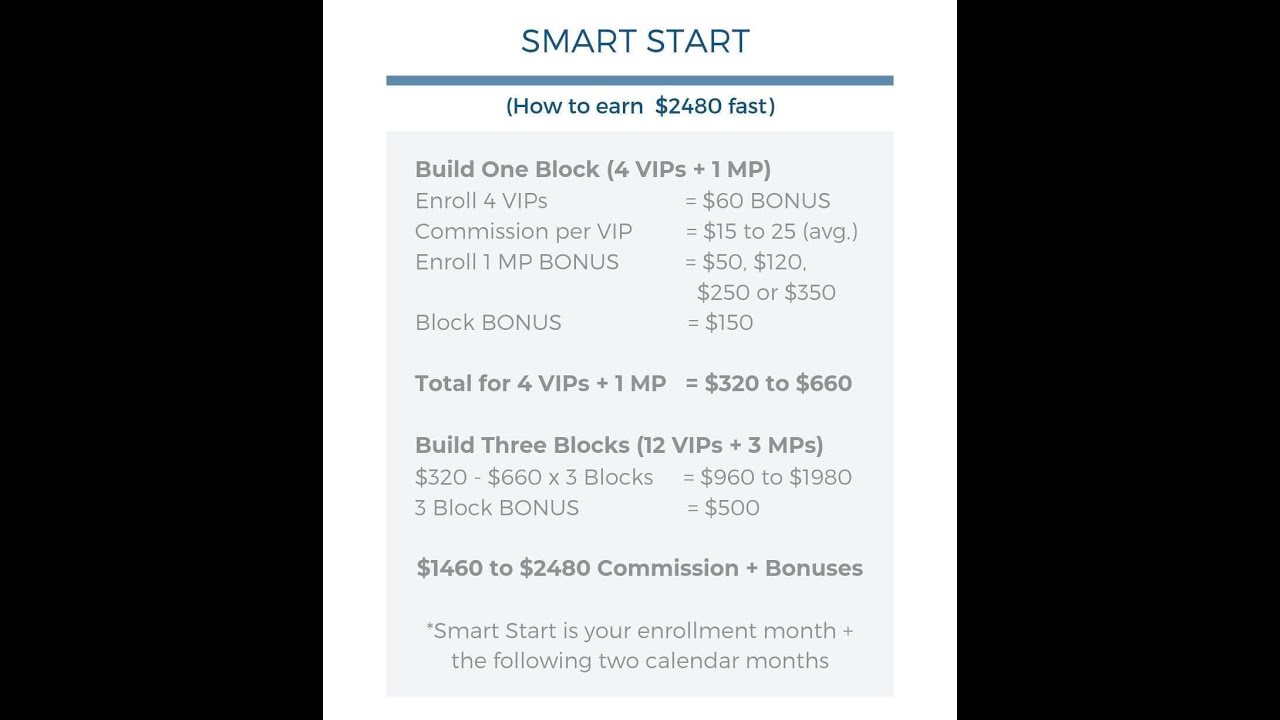 SMART START

(How to earn $2480 fast)

Build One Block (4 VIPs + 1 MP)
Enroll 4 VIPs = $60 BONUS
Commission per VIP = $15 to 25 (avg.)
Enroll 1 MP BONUS = $50, $120, $250 or $350
Block BONUS = $150

Total for 4 VIPs + 1 MP = $320 to $660

Build Three Blocks (12 VIPs + 3 MPs)
$320 - $660 x 3 Blocks = $960 to $1980
3 Block BONUS = $500

$1460 to $2480 Commission + Bonuses

*Smart Start is your enrollment month + the following two calendar months